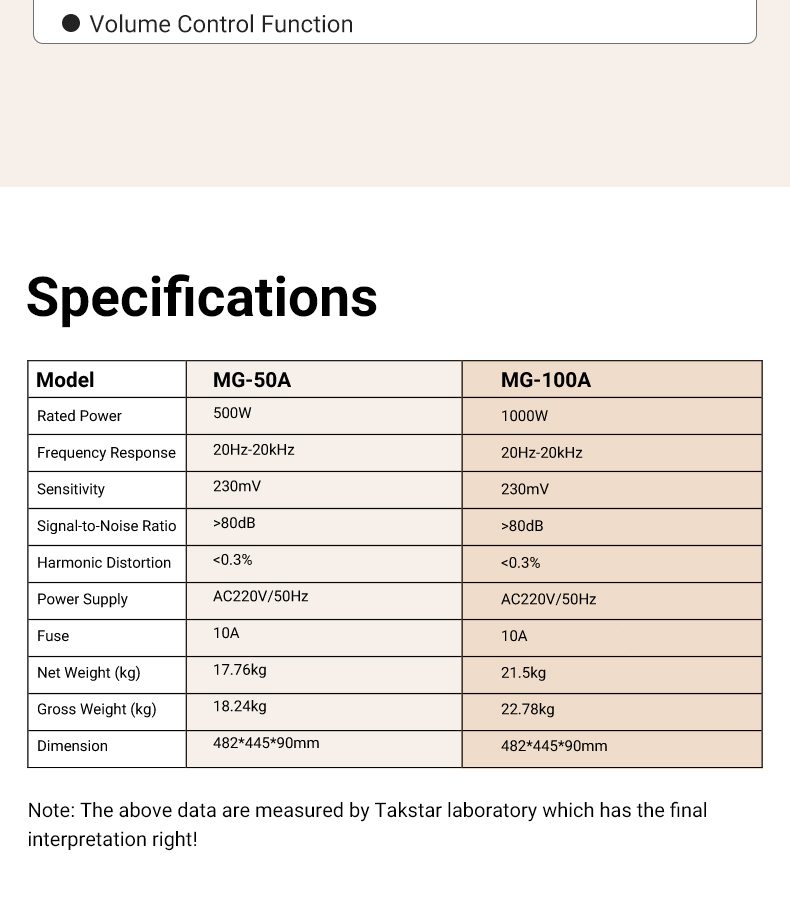 • Volume Control Function

Specifications

| Model | MG-50A | MG-100A |
|---|---|---|
| Rated Power | 500W | 1000W |
| Frequency Response | 20Hz-20kHz | 20Hz-20kHz |
| Sensitivity | 230mV | 230mV |
| Signal-to-Noise Ratio | >80dB | >80dB |
| Harmonic Distortion | <0.3% | <0.3% |
| Power Supply | AC220V/50Hz | AC220V/50Hz |
| Fuse | 10A | 10A |
| Net Weight (kg) | 17.76kg | 21.5kg |
| Gross Weight (kg) | 18.24kg | 22.78kg |
| Dimension | 482*445*90mm | 482*445*90mm |

Note: The above data are measured by Takstar laboratory which has the final interpretation right!